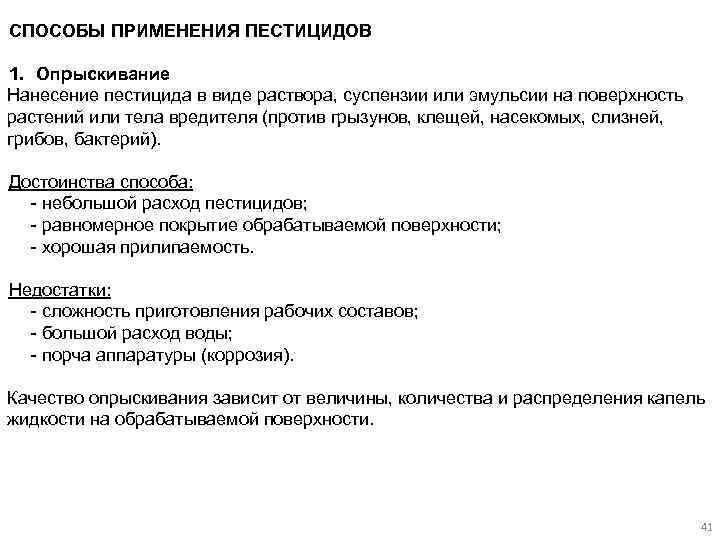 СПОСОБЫ ПРИМЕНЕНИЯ ПЕСТИЦИДОВ

1. Опрыскивание
Нанесение пестицида в виде раствора, суспензии или эмульсии на поверхность растений или тела вредителя (против грызунов, клещей, насекомых, слизней, грибов, бактерий).

Достоинства способа:
- небольшой расход пестицидов;
- равномерное покрытие обрабатываемой поверхности;
- хорошая прилипаемость.

Недостатки:
- сложность приготовления рабочих составов;
- большой расход воды;
- порча аппаратуры (коррозия).

Качество опрыскивания зависит от величины, количества и распределения капель жидкости на обрабатываемой поверхности.

41